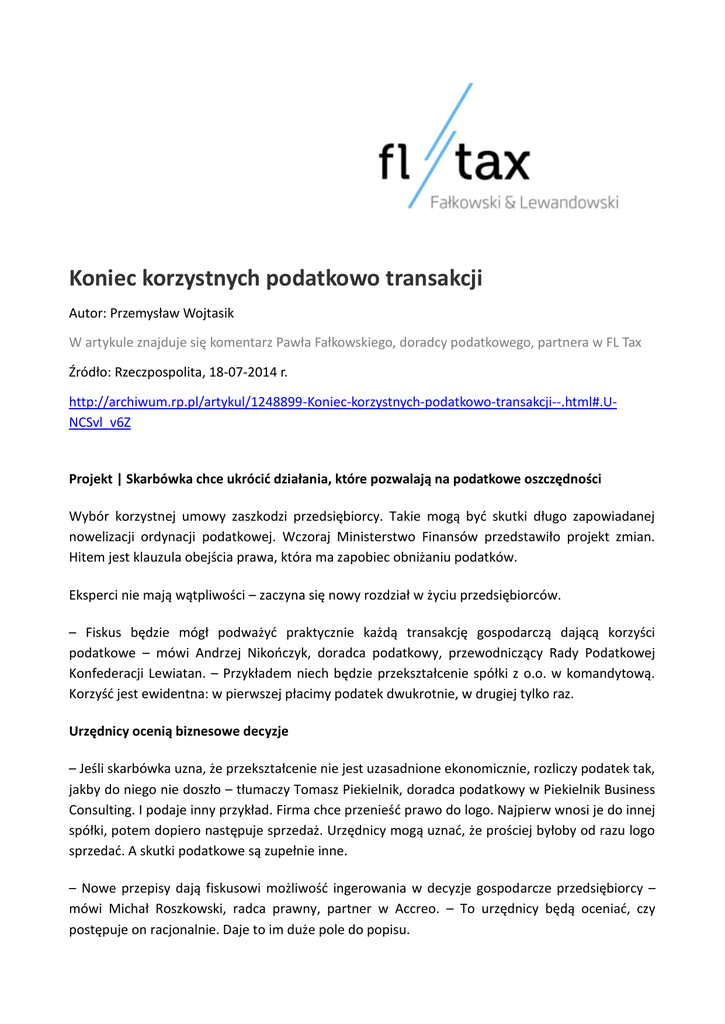 fl tax
Fałkowski & Lewandowski

Koniec korzystnych podatkowo transakcji

Autor: Przemysław Wojtasik

W artykule znajduje się komentarz Pawła Fałkowskiego, doradcy podatkowego, partnera w FL Tax

Źródło: Rzeczpospolita, 18-07-2014 r.

http://archiwum.rp.pl/artykul/1248899-Koniec-korzystnych-podatkowo-transakcji--.html#.U-NCSvl_v6Z

Projekt | Skarbówka chce ukrócić działania, które pozwalają na podatkowe oszczędności

Wybór korzystnej umowy zaszkodzi przedsiębiorcy. Takie mogą być skutki długo zapowiadanej nowelizacji ordynacji podatkowej. Wczoraj Ministerstwo Finansów przedstawiło projekt zmian. Hitem jest klauzula obejścia prawa, która ma zapobiec obniżaniu podatków.

Eksperci nie mają wątpliwości – zaczyna się nowy rozdział w życiu przedsiębiorców.

– Fiskus będzie mógł podważyć praktycznie każdą transakcję gospodarczą dającą korzyści podatkowe – mówi Andrzej Nikończyk, doradca podatkowy, przewodniczący Rady Podatkowej Konfederacji Lewiatan. – Przykładem niech będzie przekształcenie spółki z o.o. w komandytową. Korzyść jest ewidentna: w pierwszej płacimy podatek dwukrotnie, w drugiej tylko raz.

Urzędnicy ocenią biznesowe decyzje

– Jeśli skarbówka uzna, że przekształcenie nie jest uzasadnione ekonomicznie, rozliczy podatek tak, jakby do niego nie doszło – tłumaczy Tomasz Piekielnik, doradca podatkowy w Piekielnik Business Consulting. I podaje inny przykład. Firma chce przenieść prawo do logo. Najpierw wnosi je do innej spółki, potem dopiero następuje sprzedaż. Urzędnicy mogą uznać, że prościej byłoby od razu logo sprzedać. A skutki podatkowe są zupełnie inne.

– Nowe przepisy dają fiskusowi możliwość ingerowania w decyzje gospodarcze przedsiębiorcy – mówi Michał Roszkowski, radca prawny, partner w Accreo. – To urzędnicy będą oceniać, czy postępuje on racjonalnie. Daje to im duże pole do popisu.